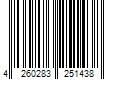 4 260283 251438